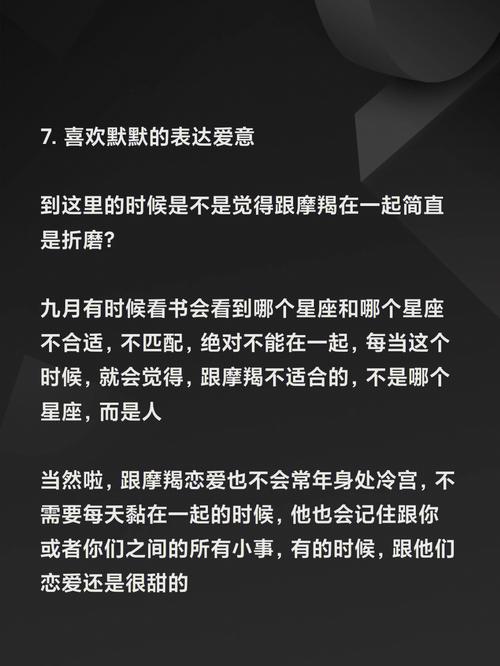 7. 喜欢默默的表达爱意

到这里的时候是不是觉得跟摩羯在一起简直是折磨?

九月有时候看书会看到哪个星座和哪个星座不合适，不匹配，绝对不能在一起，每当这个时候，就会觉得，跟摩羯不适合的，不是哪个星座，而是人

当然啦，跟摩羯恋爱也不会常年身处冷宫，不需要每天黏在一起的时候，他也会记住跟你或者你们之间的所有小事，有的时候，跟他们恋爱还是很甜的